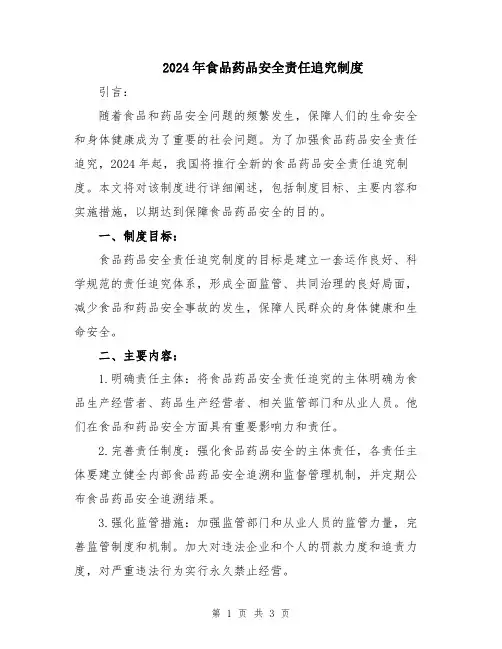 2024年食品药品安全责任追究制度

引言：

随着食品和药品安全问题的频繁发生，保障人们的生命安全和身体健康成为了重要的社会问题。为了加强食品药品安全责任追究，2024年起，我国将推行全新的食品药品安全责任追究制度。本文将对该制度进行详细阐述，包括制度目标、主要内容和实施措施，以期达到保障食品药品安全的目的。

一、制度目标：

食品药品安全责任追究制度的目标是建立一套运作良好、科学规范的责任追究体系，形成全面监管、共同治理的良好局面，减少食品和药品安全事故的发生，保障人民群众的身体健康和生命安全。

二、主要内容：

1.明确责任主体：将食品药品安全责任追究的主体明确为食品生产经营者、药品生产经营者、相关监管部门和从业人员。他们在食品和药品安全方面具有重要影响力和责任。

2.完善责任制度：强化食品药品安全的主体责任，各责任主体要建立健全内部食品药品安全追溯和监督管理机制，并定期公布食品药品安全追溯结果。

3.强化监管措施：加强监管部门和从业人员的监管力量，完善监管制度和机制。加大对违法企业和个人的罚款力度和追责力度，对严重违法行为实行永久禁止经营。

第 1 页 共 3 页